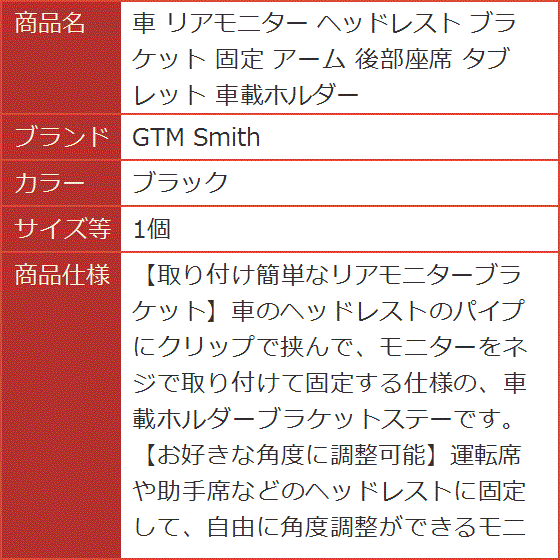 | 商品名 | 車 リアモニター ヘッドレスト ブラケット 固定 アーム 後部座席 タブレット 車載ホルダー |
|---|---|
| ブランド | GTM Smith |
| カラー | ブラック |
| サイズ等 | 1個 |
| 商品仕様 | 【取り付け簡単なリアモニターブラケット】車のヘッドレストのパイプにクリップで挟んで、モニターをネジで取り付けて固定する仕様の、車載ホルダーブラケットステーです。【お好きな角度に調整可能】運転席や助手席などのヘッドレストに固定して、自由に角度調整ができるモニ |